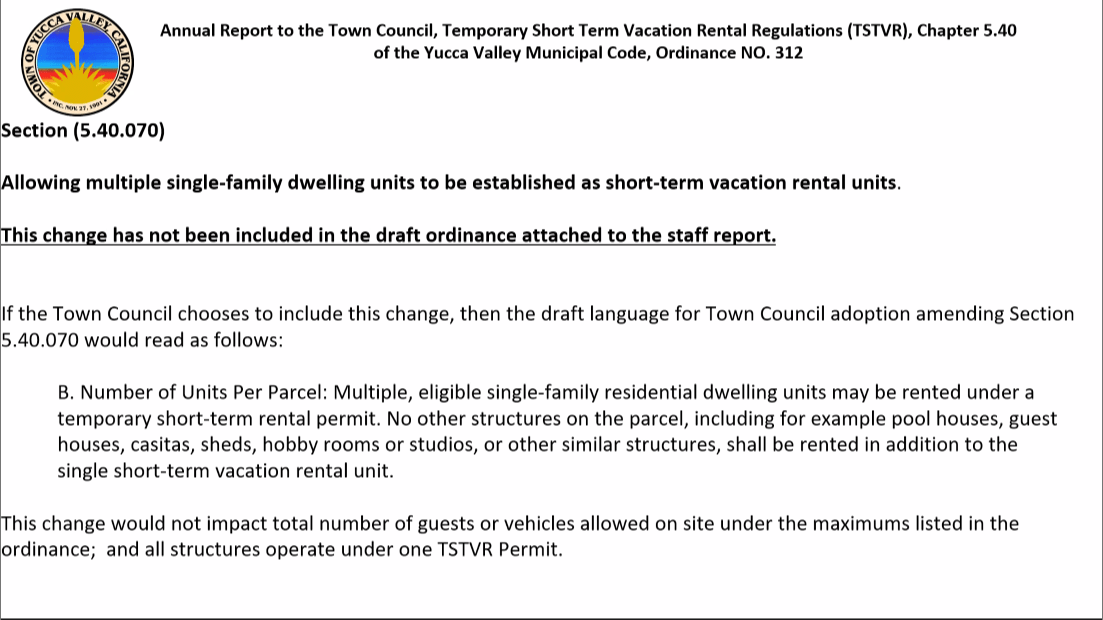 TOWN OF YUCCA VALLEY CALIFORNIA
INC. NOV. 27, 1991

Annual Report to the Town Council, Temporary Short Term Vacation Rental Regulations (TSTVR), Chapter 5.40 of the Yucca Valley Municipal Code, Ordinance NO. 312

Section (5.40.070)

Allowing multiple single-family dwelling units to be established as short-term vacation rental units.

This change has not been included in the draft ordinance attached to the staff report.

If the Town Council chooses to include this change, then the draft language for Town Council adoption amending Section 5.40.070 would read as follows:

B. Number of Units Per Parcel: Multiple, eligible single-family residential dwelling units may be rented under a temporary short-term rental permit. No other structures on the parcel, including for example pool houses, guest houses, casitas, sheds, hobby rooms or studios, or other similar structures, shall be rented in addition to the single short-term vacation rental unit.

This change would not impact total number of guests or vehicles allowed on site under the maximums listed in the ordinance; and all structures operate under one TSTVR Permit.